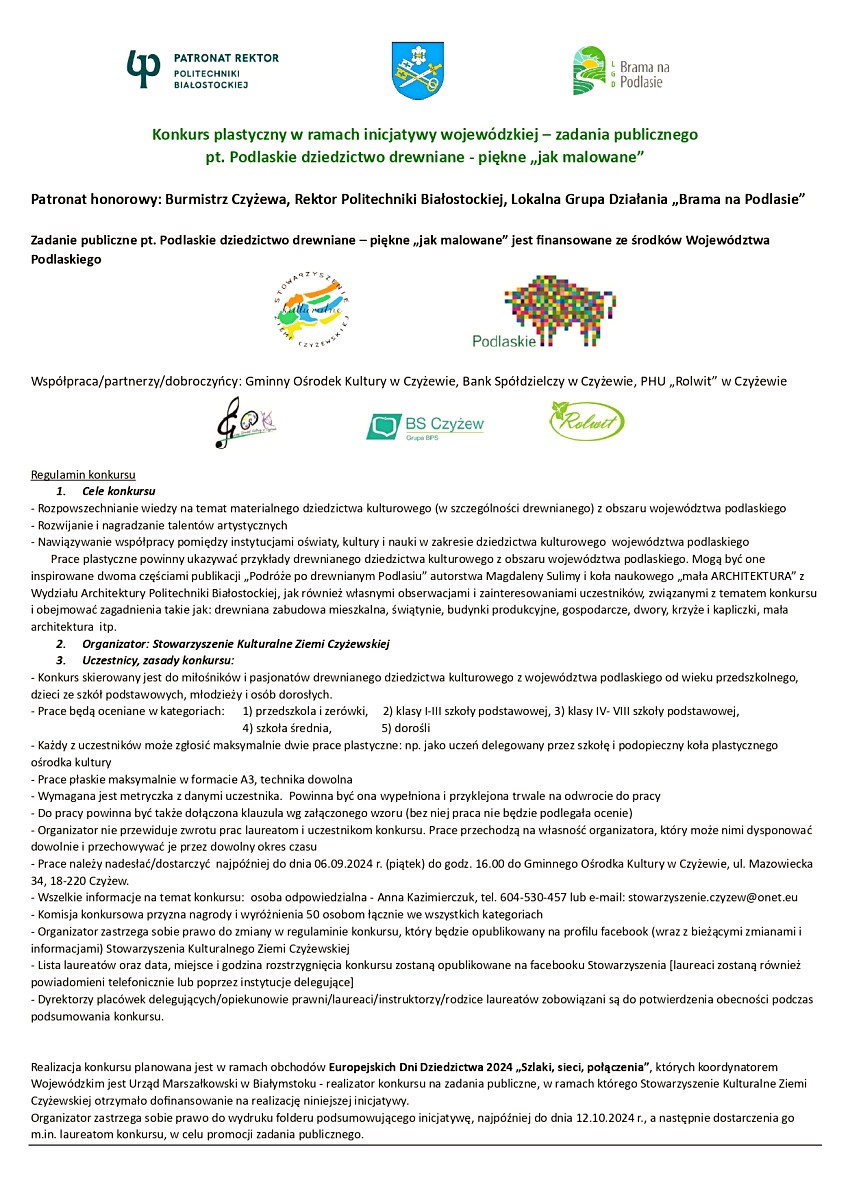 PATRONAT REKTOR
POLITECHNIKI
BIAŁOSTOCKIEJ

LGD Brama na Podlasie

Konkurs plastyczny w ramach inicjatywy wojewódzkiej – zadania publicznego pt. Podlaskie dziedzictwo drewniane - piękne „jak malowane"

Patronat honorowy: Burmistrz Czyżewa, Rektor Politechniki Białostockiej, Lokalna Grupa Działania „Brama na Podlasie"

Zadanie publiczne pt. Podlaskie dziedzictwo drewniane – piękne „jak malowane" jest finansowane ze środków Województwa Podlaskiego

STOWARZYSZENIE Kulturalne ZIEMI CZYŻEWSKIEJ

Podlaskie

Współpraca/partnerzy/dobroczyńcy: Gminny Ośrodek Kultury w Czyżewie, Bank Spółdzielczy w Czyżewie, PHU „Rolwit" w Czyżewie

BS Czyżew
Grupa BPS

Rolwit

Regulamin konkursu
1. Cele konkursu
- Rozpowszechnianie wiedzy na temat materialnego dziedzictwa kulturowego (w szczególności drewnianego) z obszaru województwa podlaskiego
- Rozwijanie i nagradzanie talentów artystycznych
- Nawiązywanie współpracy pomiędzy instytucjami oświaty, kultury i nauki w zakresie dziedzictwa kulturowego województwa podlaskiego
Prace plastyczne powinny ukazywać przykłady drewnianego dziedzictwa kulturowego z obszaru województwa podlaskiego. Mogą być one inspirowane dwoma częściami publikacji „Podróże po drewnianym Podlasiu" autorstwa Magdaleny Sulimy i koła naukowego „mała ARCHITEKTURA" z Wydziału Architektury Politechniki Białostockiej, jak również własnymi obserwacjami i zainteresowaniami uczestników, związanymi z tematem konkursu i obejmować zagadnienia takie jak: drewniana zabudowa mieszkalna, świątynie, budynki produkcyjne, gospodarcze, dwory, krzyże i kapliczki, mała architektura itp.
2. Organizator: Stowarzyszenie Kulturalne Ziemi Czyżewskiej
3. Uczestnicy, zasady konkursu:
- Konkurs skierowany jest do miłośników i pasjonatów drewnianego dziedzictwa kulturowego z województwa podlaskiego od wieku przedszkolnego, dzieci ze szkół podstawowych, młodzieży i osób dorosłych.
- Prace będą oceniane w kategoriach: 1) przedszkola i zerówki, 2) klasy I-III szkoły podstawowej, 3) klasy IV- VIII szkoły podstawowej, 4) szkoła średnia, 5) dorośli
- Każdy z uczestników może zgłosić maksymalnie dwie prace plastyczne: np. jako uczeń delegowany przez szkołę i podopieczny koła plastycznego ośrodka kultury
- Prace płaskie maksymalnie w formacie A3, technika dowolna
- Wymagana jest metryczka z danymi uczestnika. Powinna być ona wypełniona i przyklejona trwale na odwrocie do pracy
- Do pracy powinna być także dołączona klauzula wg załączonego wzoru (bez niej praca nie będzie podlegała ocenie)
- Organizator nie przewiduje zwrotu prac laureatom i uczestnikom konkursu. Prace przechodzą na własność organizatora, który może nimi dysponować dowolnie i przechowywać je przez dowolny okres czasu
- Prace należy nadesłać/dostarczyć najpóźniej do dnia 06.09.2024 r. (piątek) do godz. 16.00 do Gminnego Ośrodka Kultury w Czyżewie, ul. Mazowiecka 34, 18-220 Czyżew.
- Wszelkie informacje na temat konkursu: osoba odpowiedzialna - Anna Kazimierczuk, tel. 604-530-457 lub e-mail: stowarzyszenie.czyzew@onet.eu
- Komisja konkursowa przyzna nagrody i wyróżnienia 50 osobom łącznie we wszystkich kategoriach
- Organizator zastrzega sobie prawo do zmiany w regulaminie konkursu, który będzie opublikowany na profilu facebook (wraz z bieżącymi zmianami i informacjami) Stowarzyszenia Kulturalnego Ziemi Czyżewskiej
- Lista laureatów oraz data, miejsce i godzina rozstrzygnięcia konkursu zostaną opublikowane na facebooku Stowarzyszenia [laureaci zostaną również powiadomieni telefonicznie lub poprzez instytucje delegujące]
- Dyrektorzy placówek delegujących/opiekunowie prawni/laureaci/instruktorzy/rodzice laureatów zobowiązani są do potwierdzenia obecności podczas podsumowania konkursu.

Realizacja konkursu planowana jest w ramach obchodów Europejskich Dni Dziedzictwa 2024 „Szlaki, sieci, połączenia", których koordynatorem Wojewódzkim jest Urząd Marszałkowski w Białymstoku - realizator konkursu na zadania publiczne, w ramach którego Stowarzyszenie Kulturalne Ziemi Czyżewskiej otrzymało dofinansowanie na realizację niniejszej inicjatywy.
Organizator zastrzega sobie prawo do wydruku folderu podsumowującego inicjatywę, najpóźniej do dnia 12.10.2024 r., a następnie dostarczenia go m.in. laureatom konkursu, w celu promocji zadania publicznego.